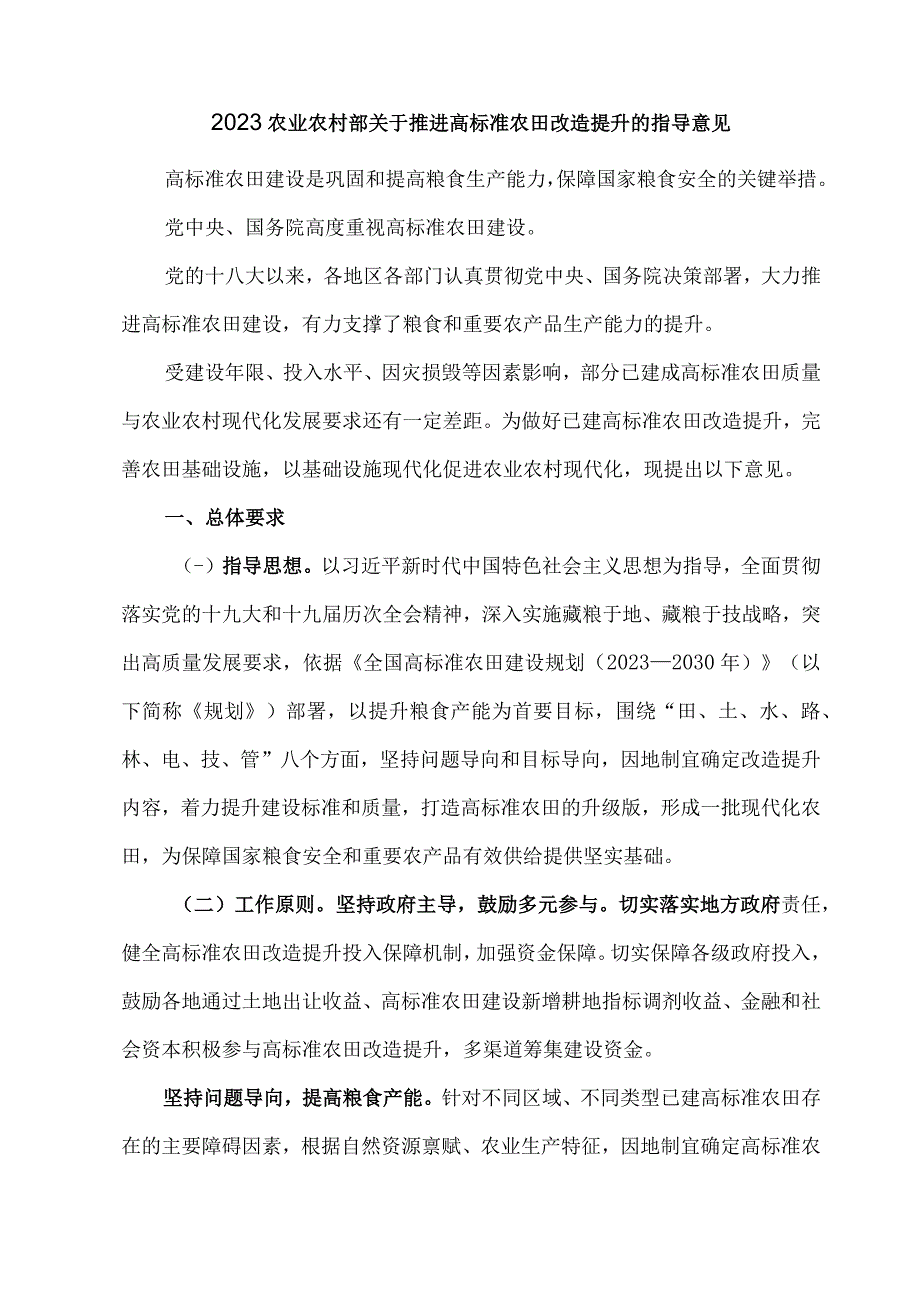 2023农业农村部关于推进高标准农田改造提升的指导意见

高标准农田建设是巩固和提高粮食生产能力，保障国家粮食安全的关键举措。

党中央、国务院高度重视高标准农田建设。

党的十八大以来，各地区各部门认真贯彻党中央、国务院决策部署，大力推进高标准农田建设，有力支撑了粮食和重要农产品生产能力的提升。

受建设年限、投入水平、因灾损毁等因素影响，部分已建成高标准农田质量与农业农村现代化发展要求还有一定差距。为做好已建高标准农田改造提升，完善农田基础设施，以基础设施现代化促进农业农村现代化，现提出以下意见。

一、总体要求

(-)指导思想。以习近平新时代中国特色社会主义思想为指导，全面贯彻落实党的十九大和十九届历次全会精神，深入实施藏粮于地、藏粮于技战略，突出高质量发展要求，依据《全国高标准农田建设规划（2023—2030年）》（以下简称《规划》）部署，以提升粮食产能为首要目标，围绕“田、土、水、路、林、电、技、管”八个方面，坚持问题导向和目标导向，因地制宜确定改造提升内容，着力提升建设标准和质量，打造高标准农田的升级版，形成一批现代化农田，为保障国家粮食安全和重要农产品有效供给提供坚实基础。

(二)工作原则。坚持政府主导，鼓励多元参与。切实落实地方政府责任，健全高标准农田改造提升投入保障机制，加强资金保障。切实保障各级政府投入，鼓励各地通过土地出让收益、高标准农田建设新增耕地指标调剂收益、金融和社会资本积极参与高标准农田改造提升，多渠道筹集建设资金。

坚持问题导向，提高粮食产能。针对不同区域、不同类型已建高标准农田存在的主要障碍因素，根据自然资源禀赋、农业生产特征，因地制宜确定高标准农